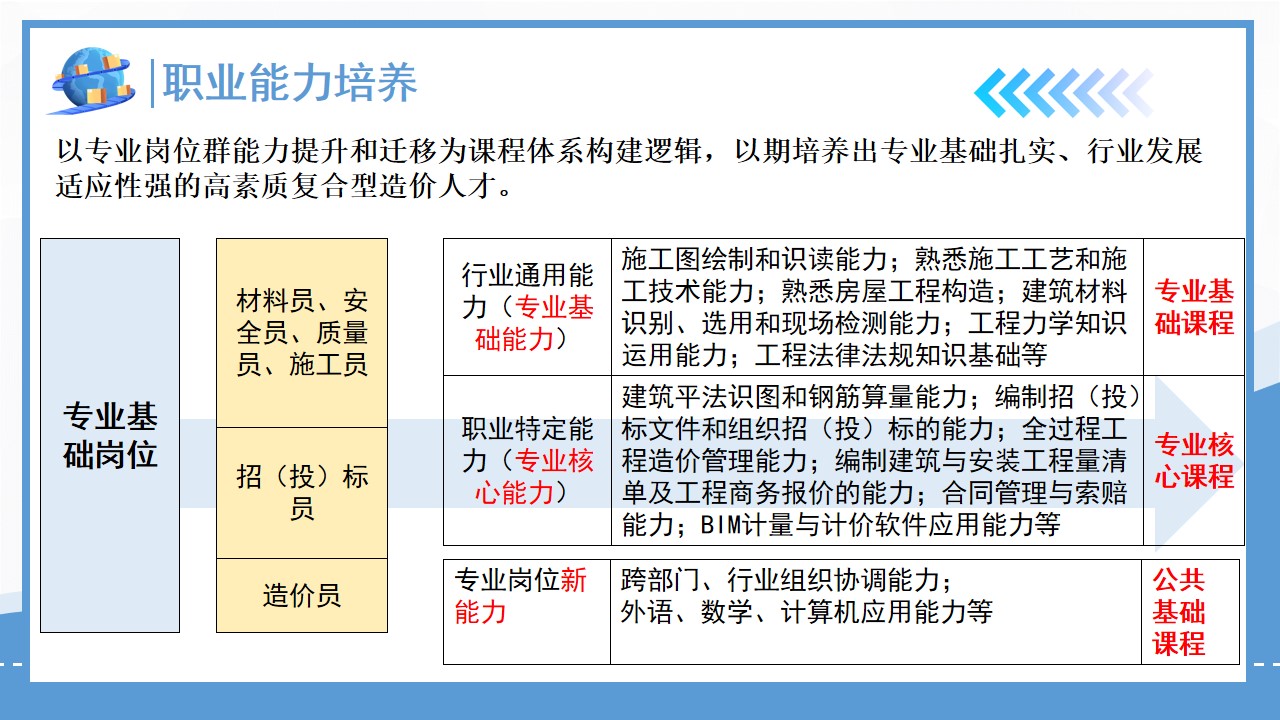 职业能力培养

以专业岗位群能力提升和迁移为课程体系构建逻辑，以期培养出专业基础扎实、行业发展适应性强的高素质复合型造价人才。

专业基础岗位

材料员、安全员、质量员、施工员

招（投）标员

造价员

| 行业通用能力（专业基础能力） | 施工图绘制和识读能力；熟悉施工工艺和施工技术能力；熟悉房屋工程构造；建筑材料识别、选用和现场检测能力；工程力学知识运用能力；工程法律法规知识基础等 | 专业基础课程 |
|---|---|---|
| 职业特定能力（专业核心能力） | 建筑平法识图和钢筋算量能力；编制招（投）标文件和组织招（投）标的能力；全过程工程造价管理能力；编制建筑与安装工程量清单及工程商务报价的能力；合同管理与索赔能力；BIM计量与计价软件应用能力等 | 专业核心课程 |

| 专业岗位新能力 | 跨部门、行业组织协调能力；外语、数学、计算机应用能力等 | 公共基础课程 |
|---|---|---|